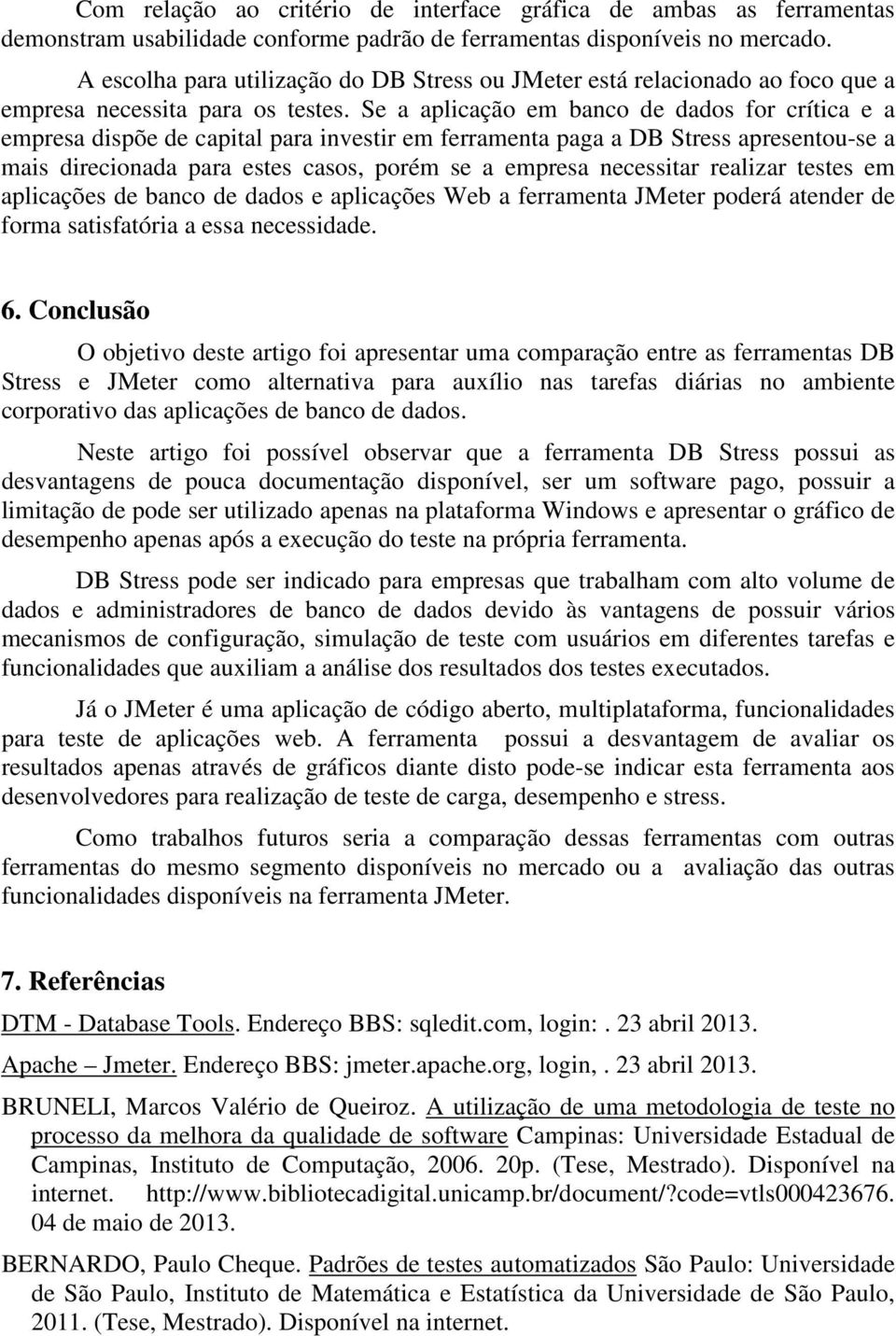 Com relação ao critério de interface gráfica de ambas as ferramentas demonstram usabilidade conforme padrão de ferramentas disponíveis no mercado.

A escolha para utilização do DB Stress ou JMeter está relacionado ao foco que a empresa necessita para os testes. Se a aplicação em banco de dados for crítica e a empresa dispõe de capital para investir em ferramenta paga a DB Stress apresentou-se a mais direcionada para estes casos, porém se a empresa necessitar realizar testes em aplicações de banco de dados e aplicações Web a ferramenta JMeter poderá atender de forma satisfatória a essa necessidade.

6. Conclusão

O objetivo deste artigo foi apresentar uma comparação entre as ferramentas DB Stress e JMeter como alternativa para auxílio nas tarefas diárias no ambiente corporativo das aplicações de banco de dados.

Neste artigo foi possível observar que a ferramenta DB Stress possui as desvantagens de pouca documentação disponível, ser um software pago, possuir a limitação de pode ser utilizado apenas na plataforma Windows e apresentar o gráfico de desempenho apenas após a execução do teste na própria ferramenta.

DB Stress pode ser indicado para empresas que trabalham com alto volume de dados e administradores de banco de dados devido às vantagens de possuir vários mecanismos de configuração, simulação de teste com usuários em diferentes tarefas e funcionalidades que auxiliam a análise dos resultados dos testes executados.

Já o JMeter é uma aplicação de código aberto, multiplataforma, funcionalidades para teste de aplicações web. A ferramenta possui a desvantagem de avaliar os resultados apenas através de gráficos diante disto pode-se indicar esta ferramenta aos desenvolvedores para realização de teste de carga, desempenho e stress.

Como trabalhos futuros seria a comparação dessas ferramentas com outras ferramentas do mesmo segmento disponíveis no mercado ou a avaliação das outras funcionalidades disponíveis na ferramenta JMeter.

7. Referências

DTM - Database Tools. Endereço BBS: sqledit.com, login:. 23 abril 2013.

Apache – Jmeter. Endereço BBS: jmeter.apache.org, login,. 23 abril 2013.

BRUNELI, Marcos Valério de Queiroz. A utilização de uma metodologia de teste no processo da melhora da qualidade de software Campinas: Universidade Estadual de Campinas, Instituto de Computação, 2006. 20p. (Tese, Mestrado). Disponível na internet. http://www.bibliotecadigital.unicamp.br/document/?code=vtls000423676. 04 de maio de 2013.

BERNARDO, Paulo Cheque. Padrões de testes automatizados São Paulo: Universidade de São Paulo, Instituto de Matemática e Estatística da Universidade de São Paulo, 2011. (Tese, Mestrado). Disponível na internet.